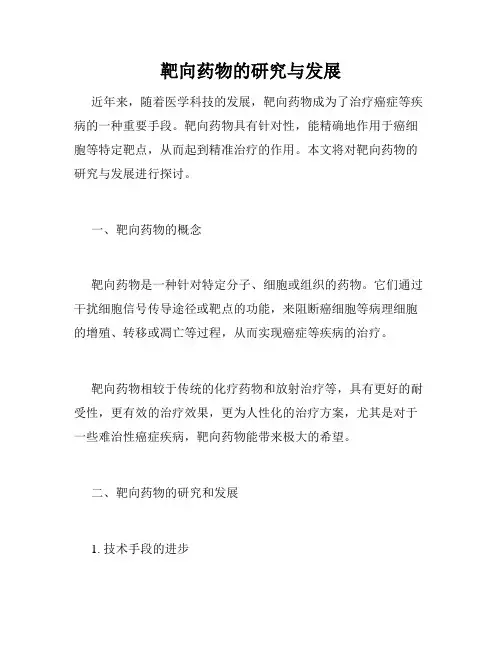 靶向药物的研究与发展

近年来，随着医学科技的发展，靶向药物成为了治疗癌症等疾病的一种重要手段。靶向药物具有针对性，能精确地作用于癌细胞等特定靶点，从而起到精准治疗的作用。本文将对靶向药物的研究与发展进行探讨。

一、靶向药物的概念

靶向药物是一种针对特定分子、细胞或组织的药物。它们通过干扰细胞信号传导途径或靶点的功能，来阻断癌细胞等病理细胞的增殖、转移或凋亡等过程，从而实现癌症等疾病的治疗。

靶向药物相较于传统的化疗药物和放射治疗等，具有更好的耐受性，更有效的治疗效果，更为人性化的治疗方案，尤其是对于一些难治性癌症疾病，靶向药物能带来极大的希望。

二、靶向药物的研究和发展

1. 技术手段的进步